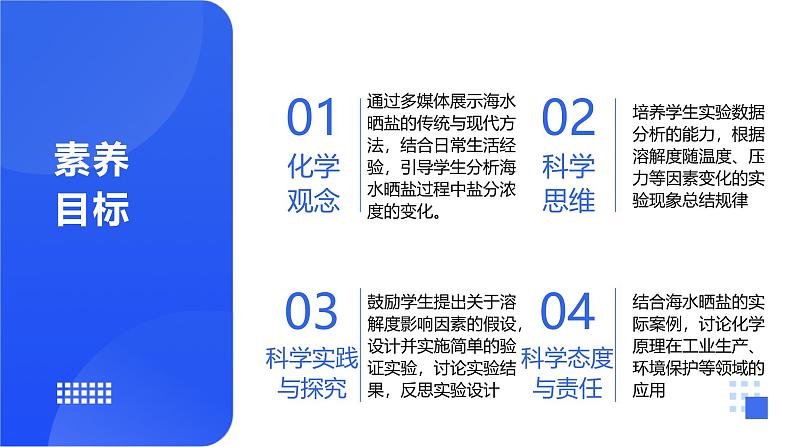 素养目标

01
化学观念

通过多媒体展示海水晒盐的传统与现代方法，结合日常生活经验，引导学生分析海水晒盐过程中盐分浓度的变化。

02
科学思维

培养学生实验数据分析的能力，根据溶解度随温度、压力等因素变化的实验现象总结规律

03
科学实践与探究

鼓励学生提出关于溶解度影响因素的假设，设计并实施简单的验证实验，讨论实验结果，反思实验设计

04
科学态度与责任

结合海水晒盐的实际案例，讨论化学原理在工业生产、环境保护等领域的应用